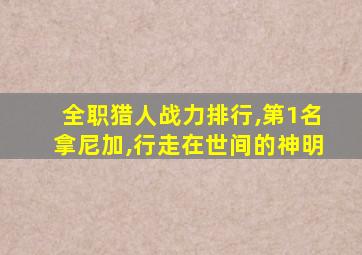 全职猎人战力排行,第1名拿尼加,行走在世间的神明